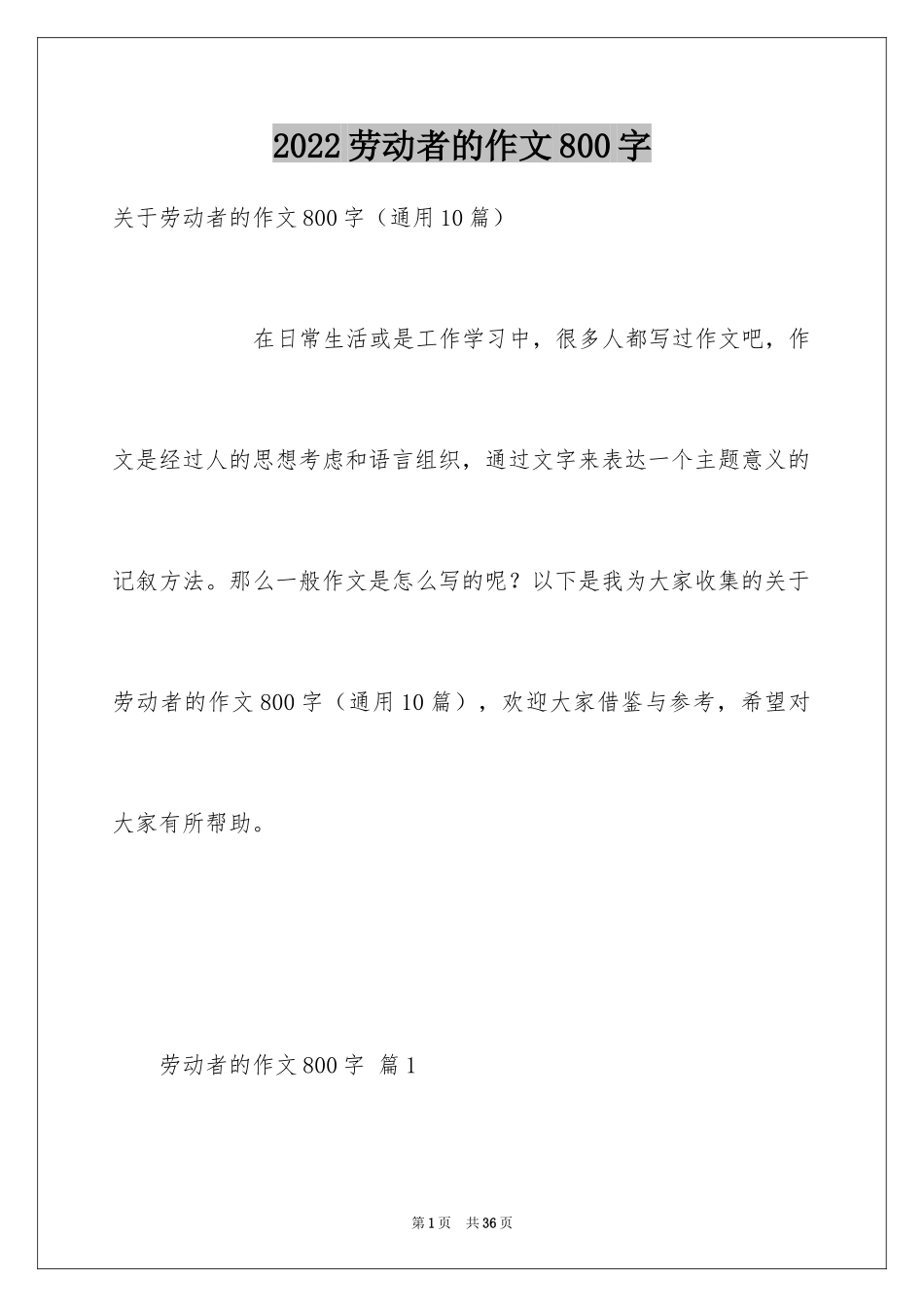 2022劳动者的作文800字

关于劳动者的作文800字（通用10篇）

在日常生活或是工作学习中，很多人都写过作文吧，作文是经过人的思想考虑和语言组织，通过文字来表达一个主题意义的记叙方法。那么一般作文是怎么写的呢？以下是我为大家收集的关于劳动者的作文800字（通用10篇），欢迎大家借鉴与参考，希望对大家有所帮助。

劳动者的作文800字 篇1

第1页 共36页